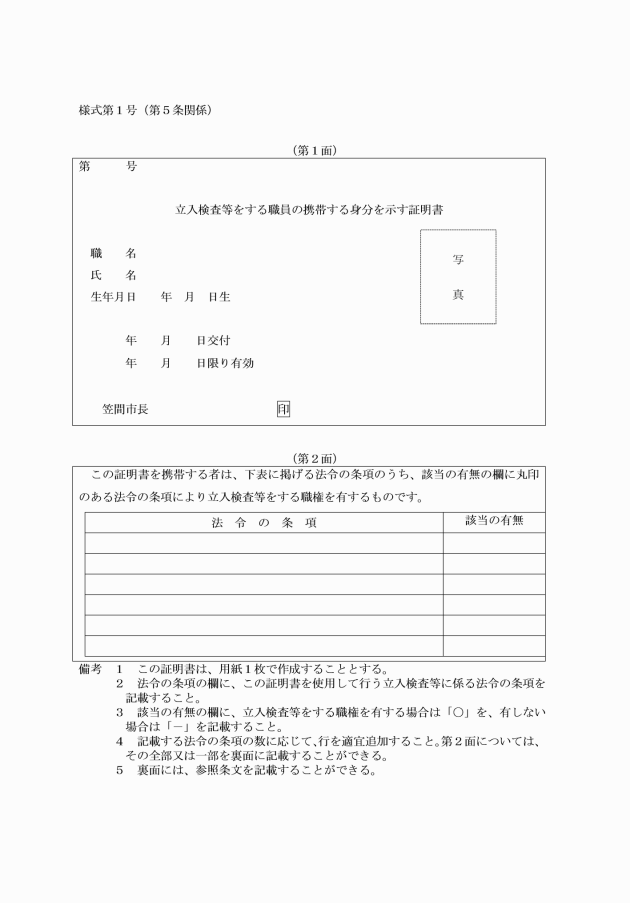 様式第１号（第５条関係）

（第１面）

第　　　号

立入検査等をする職員の携帯する身分を示す証明書

職　　名

氏　　名

生年月日　　年　月　日生

写

真

年　　月　　日交付

年　　月　　日限り有効

笠間市長　　　　　　　　　　印

（第２面）

この証明書を携帯する者は、下表に掲げる法令の条項のうち、該当の有無の欄に丸印のある法令の条項により立入検査等をする職権を有するものです。

| 法　令　の　条　項 | 該当の有無 |
|---|---|
| | |
| | |
| | |
| | |
| | |
| | |

備考　１　この証明書は、用紙１枚で作成することとする。
２　法令の条項の欄に、この証明書を使用して行う立入検査等に係る法令の条項を記載すること。
３　該当の有無の欄に、立入検査等をする職権を有する場合は「○」を、有しない場合は「－」を記載すること。
４　記載する法令の条項の数に応じて、行を適宜追加すること。第２面については、その全部又は一部を裏面に記載することができる。
５　裏面には、参照条文を記載することができる。